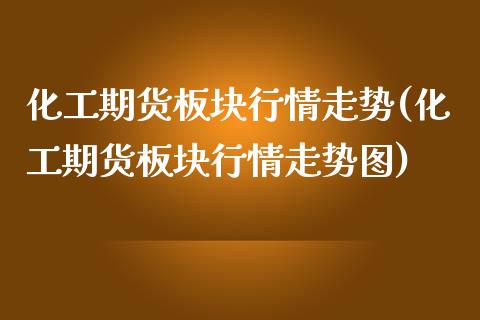 化工期货板块行情走势(化工期货板块行情走势图)